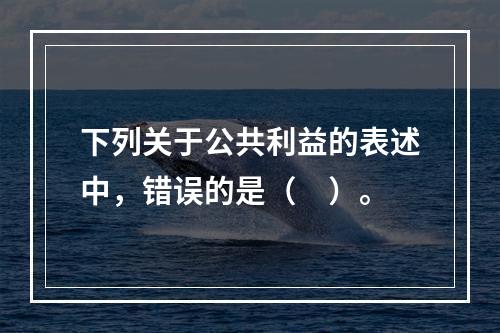 下列关于公共利益的表述中，错误的是（　）。